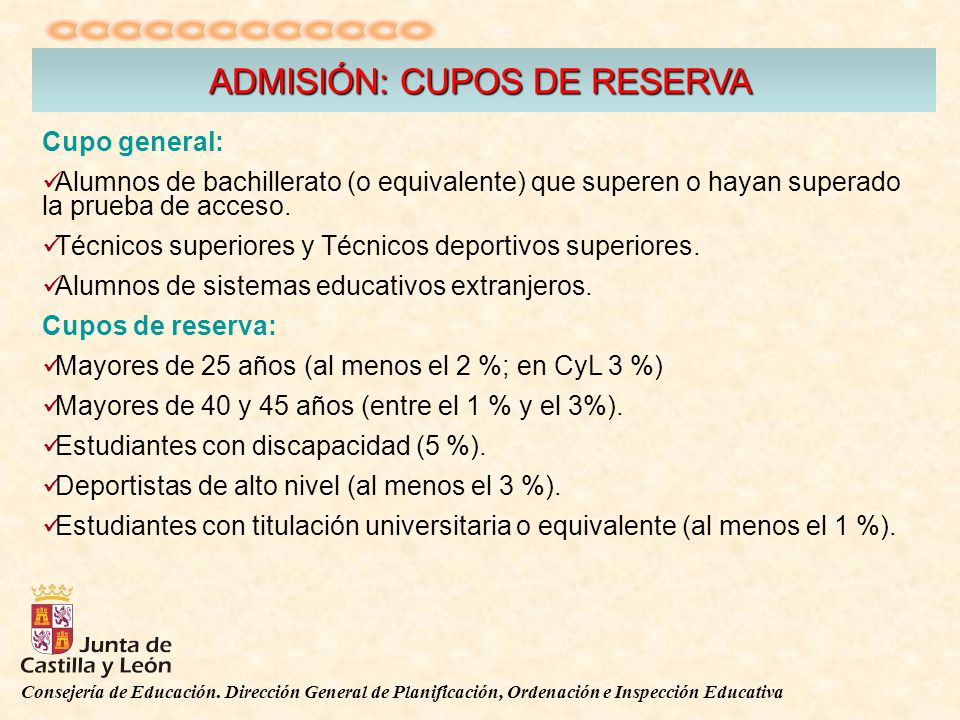 ADMISIÓN: CUPOS DE RESERVA

Cupo general:

✓Alumnos de bachillerato (o equivalente) que superen o hayan superado la prueba de acceso.

✓Técnicos superiores y Técnicos deportivos superiores.

✓Alumnos de sistemas educativos extranjeros.

Cupos de reserva:

✓Mayores de 25 años (al menos el 2 %; en CyL 3 %)

✓Mayores de 40 y 45 años (entre el 1 % y el 3%).

✓Estudiantes con discapacidad (5 %).

✓Deportistas de alto nivel (al menos el 3 %).

✓Estudiantes con titulación universitaria o equivalente (al menos el 1 %).

Junta de Castilla y León

Consejería de Educación. Dirección General de Planificación, Ordenación e Inspección Educativa